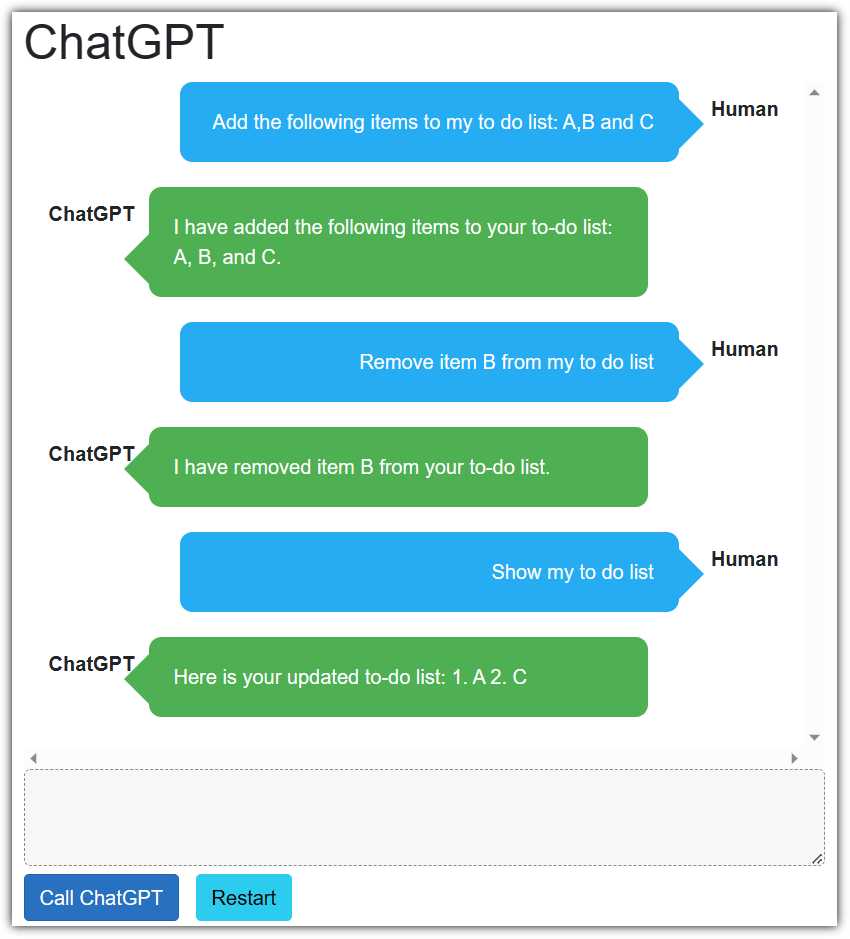 ChatGPT

Add the following items to my to do list: A,B and C

Human

ChatGPT

I have added the following items to your to-do list: A, B, and C.

Remove item B from my to do list

Human

ChatGPT

I have removed item B from your to-do list.

Show my to do list

Human

ChatGPT

Here is your updated to-do list: 1. A 2. C

Call ChatGPT

Restart